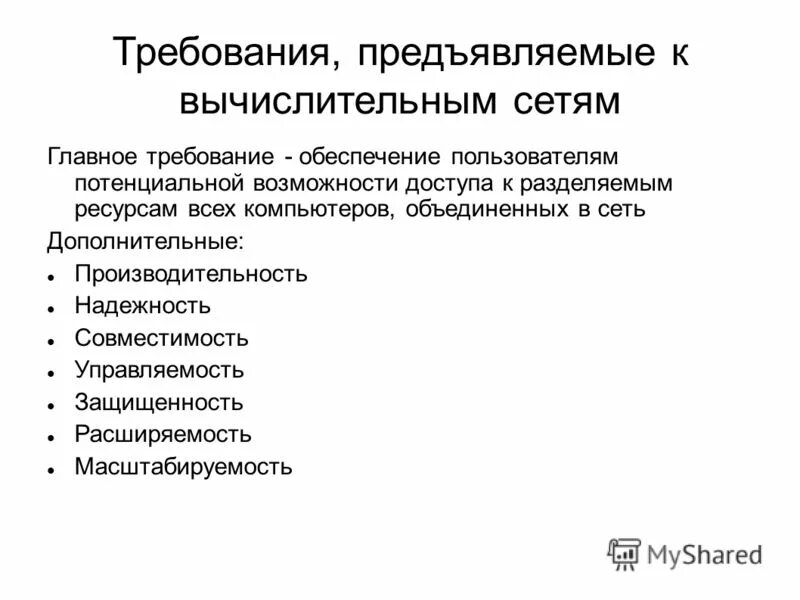 Требования, предъявляемые к вычислительным сетям

Главное требование - обеспечение пользователям потенциальной возможности доступа к разделяемым ресурсам всех компьютеров, объединенных в сеть

Дополнительные:

- Производительность
- Надежность
- Совместимость
- Управляемость
- Защищенность
- Расширяемость
- Масштабируемость

MyShared